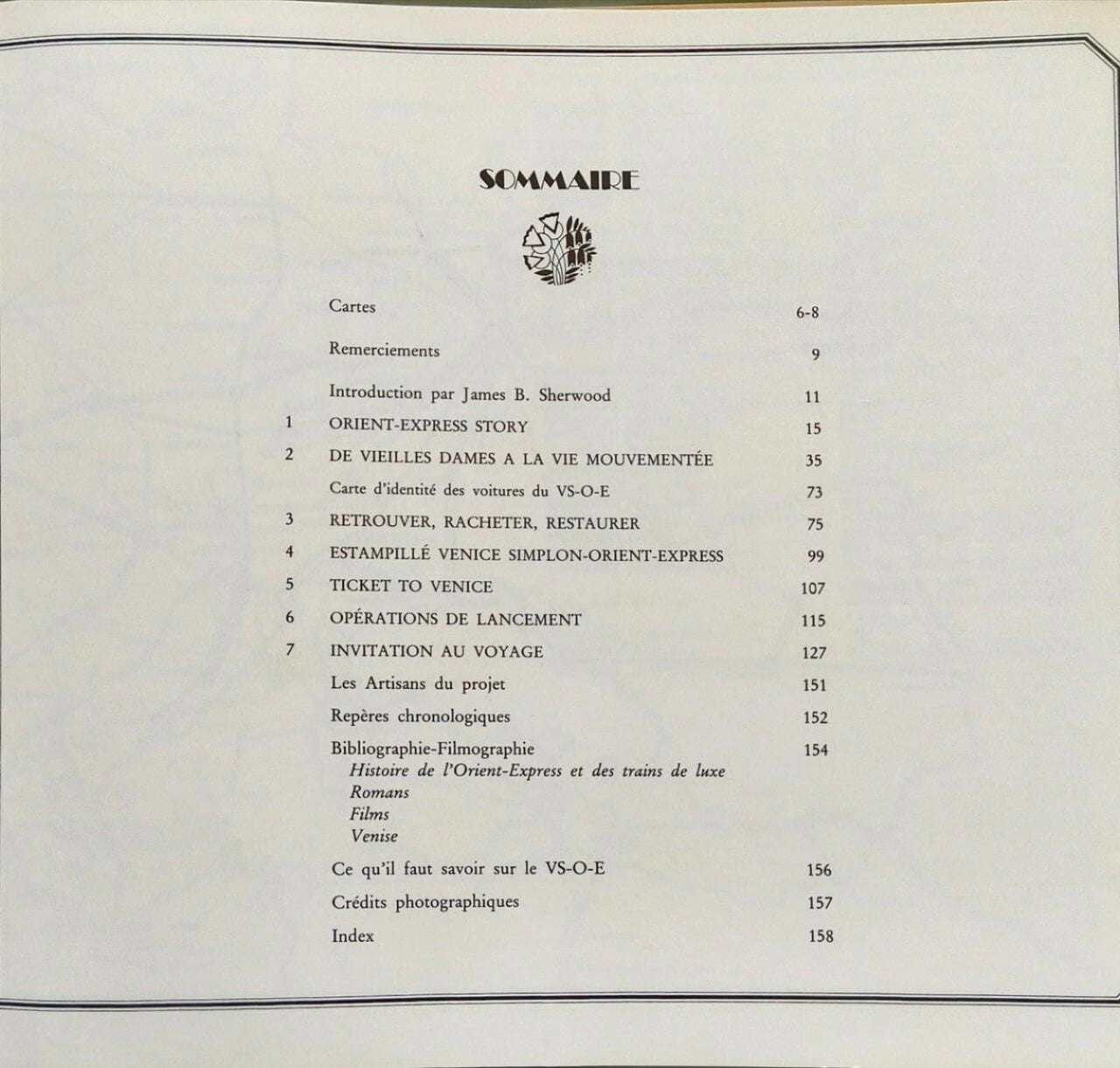 SOMMAIRE

Cartes 6-8

Remerciements 9

Introduction par James B. Sherwood 11

1 ORIENT-EXPRESS STORY 15

2 DE VIEILLES DAMES A LA VIE MOUVEMENTÉE 35

Carte d'identité des voitures du VS-O-E 73

3 RETROUVER, RACHETER, RESTAURER 75

4 ESTAMPILLÉ VENICE SIMPLON-ORIENT-EXPRESS 99

5 TICKET TO VENICE 107

6 OPÉRATIONS DE LANCEMENT 115

7 INVITATION AU VOYAGE 127

Les Artisans du projet 151

Repères chronologiques 152

Bibliographie-Filmographie 154
Histoire de l'Orient-Express et des trains de luxe
Romans
Films
Venise

Ce qu'il faut savoir sur le VS-O-E 156

Crédits photographiques 157

Index 158